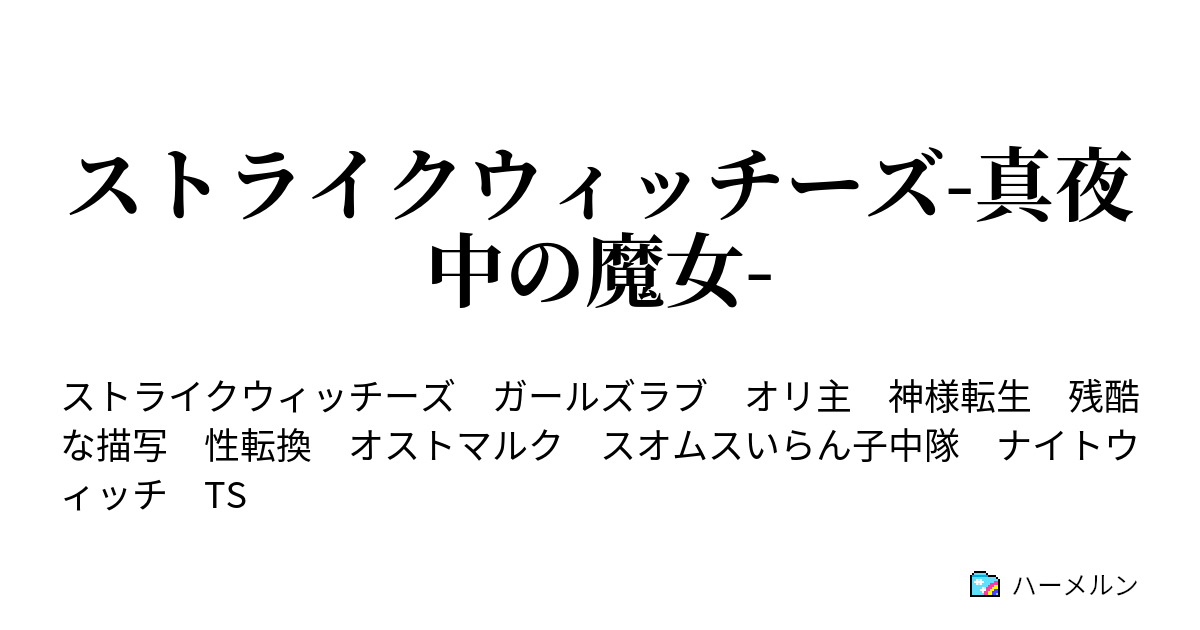 ストライクウィッチーズ-真夜中の魔女-

ストライクウィッチーズ　ガールズラブ　オリ主　神様転生　残酷な描写　性転換　オストマルク　スオムスいらん子中隊　ナイトウィッチ　TS

ハーメルン